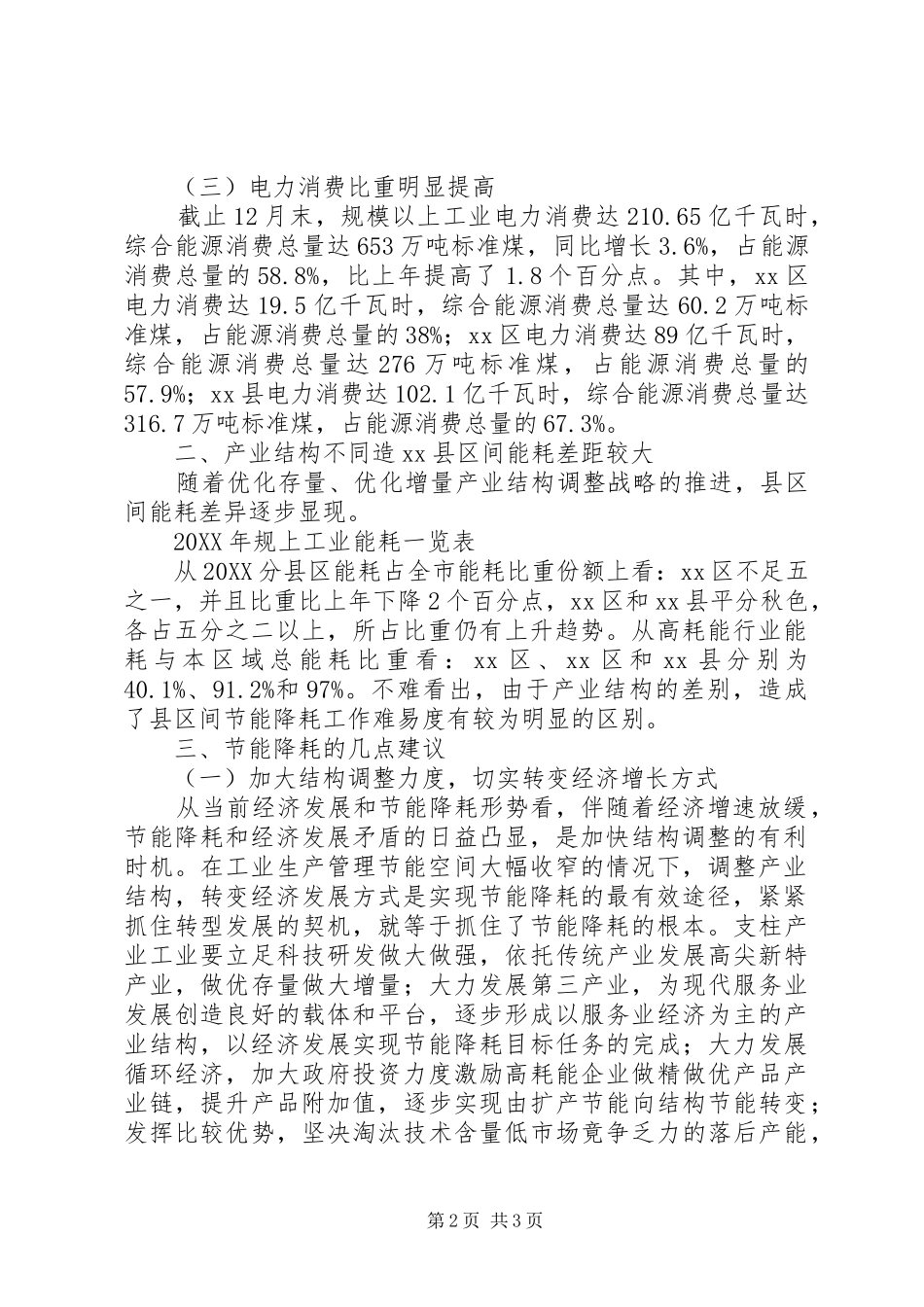 （三）电力消费比重明显提高

截止12月末，规模以上工业电力消费达210.65亿千瓦时，综合能源消费总量达653万吨标准煤，同比增长3.6%，占能源消费总量的58.8%，比上年提高了1.8个百分点。其中，xx区电力消费达19.5亿千瓦时，综合能源消费总量达60.2万吨标准煤，占能源消费总量的38%；xx区电力消费达89亿千瓦时，综合能源消费总量达276万吨标准煤，占能源消费总量的57.9%；xx县电力消费达102.1亿千瓦时，综合能源消费总量达316.7万吨标准煤，占能源消费总量的67.3%。

二、产业结构不同造xx县区间能耗差距较大

随着优化存量、优化增量产业结构调整战略的推进，县区间能耗差异逐步显现。

20XX年规上工业能耗一览表

从20XX分县区能耗占全市能耗比重份额上看：xx区不足五之一，并且比重比上年下降2个百分点，xx区和xx县平分秋色，各占五分之二以上，所占比重仍有上升趋势。从高耗能行业能耗与本区域总能耗比重看：xx区、xx区和xx县分别为40.1%、91.2%和97%。不难看出，由于产业结构的差别，造成了县区间节能降耗工作难易度有较为明显的区别。

三、节能降耗的几点建议

（一）加大结构调整力度，切实转变经济增长方式

从当前经济发展和节能降耗形势看，伴随着经济增速放缓，节能降耗和经济发展矛盾的日益凸显，是加快结构调整的有利时机。在工业生产管理节能空间大幅收窄的情况下，调整产业结构，转变经济发展方式是实现节能降耗的最有效途径，紧紧抓住转型发展的契机，就等于抓住了节能降耗的根本。支柱产业工业要立足科技研发做大做强，依托传统产业发展高尖新特产业，做优存量做大增量；大力发展第三产业，为现代服务业发展创造良好的载体和平台，逐步形成以服务业经济为主的产业结构，以经济发展实现节能降耗目标任务的完成；大力发展循环经济，加大政府投资力度激励高耗能企业做精做优产品产业链，提升产品附加值，逐步实现由扩产节能向结构节能转变；发挥比较优势，坚决淘汰技术含量低市场竞争乏力的落后产能，

第2页 共3页